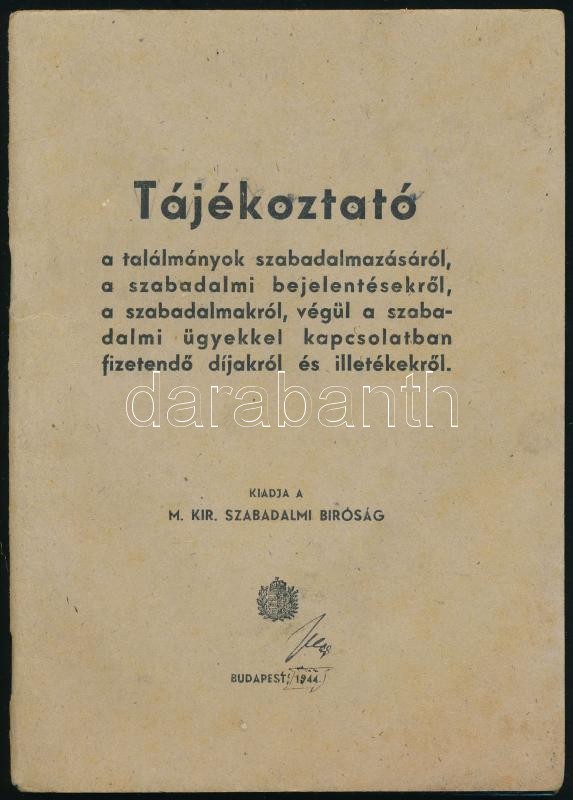 Tájékoztató

a találmányok szabadalmazásáról, a szabadalmi bejelentésekről, a szabadalmakról, végül a szabadalmi ügyekkel kapcsolatban fizetendő díjakról és illetékekről.

KIADJA A
M. KIR. SZABADALMI BIRÓSÁG

BUDAPEST, 1944.

darabanth